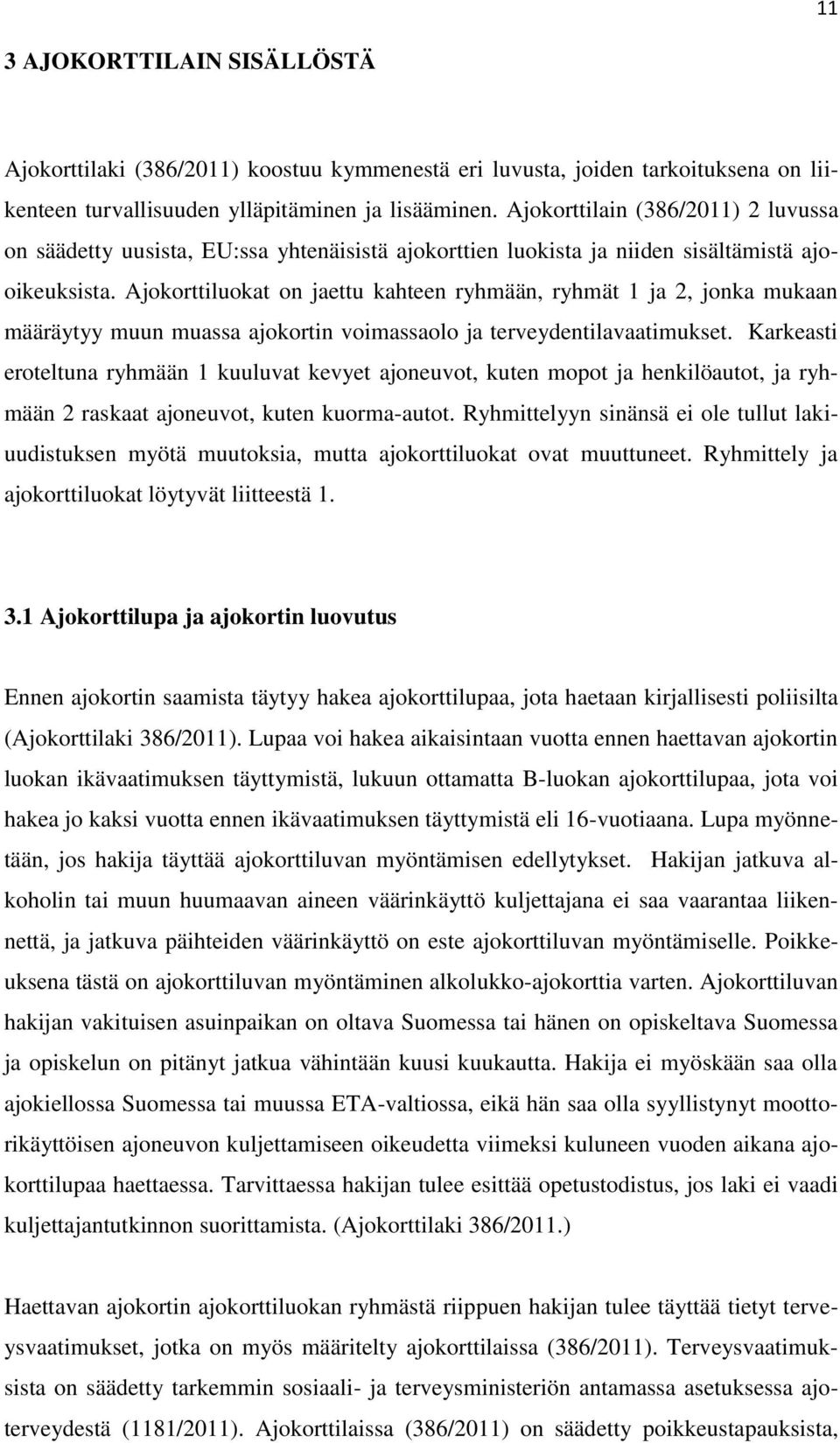 11

3 AJOKORTTILAIN SISÄLLÖSTÄ

Ajokorttilaki (386/2011) koostuu kymmenestä eri luvusta, joiden tarkoituksena on liikenteen turvallisuuden ylläpitäminen ja lisääminen. Ajokorttilain (386/2011) 2 luvussa on säädetty uusista, EU:ssa yhtenäisistä ajokorttien luokista ja niiden sisältämistä ajooikeuksista. Ajokorttiluokat on jaettu kahteen ryhmään, ryhmät 1 ja 2, jonka mukaan määräytyy muun muassa ajokortin voimassaolo ja terveydentilavaatimukset. Karkeasti eroteltuna ryhmään 1 kuuluvat kevyet ajoneuvot, kuten mopot ja henkilöautot, ja ryhmään 2 raskaat ajoneuvot, kuten kuorma-autot. Ryhmittelyyn sinänsä ei ole tullut lakiuudistuksen myötä muutoksia, mutta ajokorttiluokat ovat muuttuneet. Ryhmittely ja ajokorttiluokat löytyvät liitteestä 1.

3.1 Ajokorttilupa ja ajokortin luovutus

Ennen ajokortin saamista täytyy hakea ajokorttilupaa, jota haetaan kirjallisesti poliisilta (Ajokorttilaki 386/2011). Lupaa voi hakea aikaisintaan vuotta ennen haettavan ajokortin luokan ikävaatimuksen täyttymistä, lukuun ottamatta B-luokan ajokorttilupaa, jota voi hakea jo kaksi vuotta ennen ikävaatimuksen täyttymistä eli 16-vuotiaana. Lupa myönnetään, jos hakija täyttää ajokorttiluvan myöntämisen edellytykset. Hakijan jatkuva alkoholin tai muun huumaavan aineen väärinkäyttö kuljettajana ei saa vaarantaa liikennettä, ja jatkuva päihteiden väärinkäyttö on este ajokorttiluvan myöntämiselle. Poikkeuksena tästä on ajokorttiluvan myöntäminen alkolukko-ajokorttia varten. Ajokorttiluvan hakijan vakituisen asuinpaikan on oltava Suomessa tai hänen on opiskeltava Suomessa ja opiskelun on pitänyt jatkua vähintään kuusi kuukautta. Hakija ei myöskään saa olla ajokiellossa Suomessa tai muussa ETA-valtiossa, eikä hän saa olla syyllistynyt moottorikäyttöisen ajoneuvon kuljettamiseen oikeudetta viimeksi kuluneen vuoden aikana ajokorttilupaa haettaessa. Tarvittaessa hakijan tulee esittää opetustodistus, jos laki ei vaadi kuljettajantutkinnon suorittamista. (Ajokorttilaki 386/2011.)

Haettavan ajokortin ajokorttiluokan ryhmästä riippuen hakijan tulee täyttää tietyt terveysvaatimukset, jotka on myös määritelty ajokorttilaissa (386/2011). Terveysvaatimuksista on säädetty tarkemmin sosiaali- ja terveysministeriön antamassa asetuksessa ajoterveydestä (1181/2011). Ajokorttilaissa (386/2011) on säädetty poikkeustapauksista,